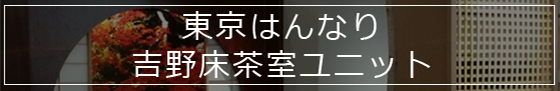 東京はんなり
吉野床茶室ユニット